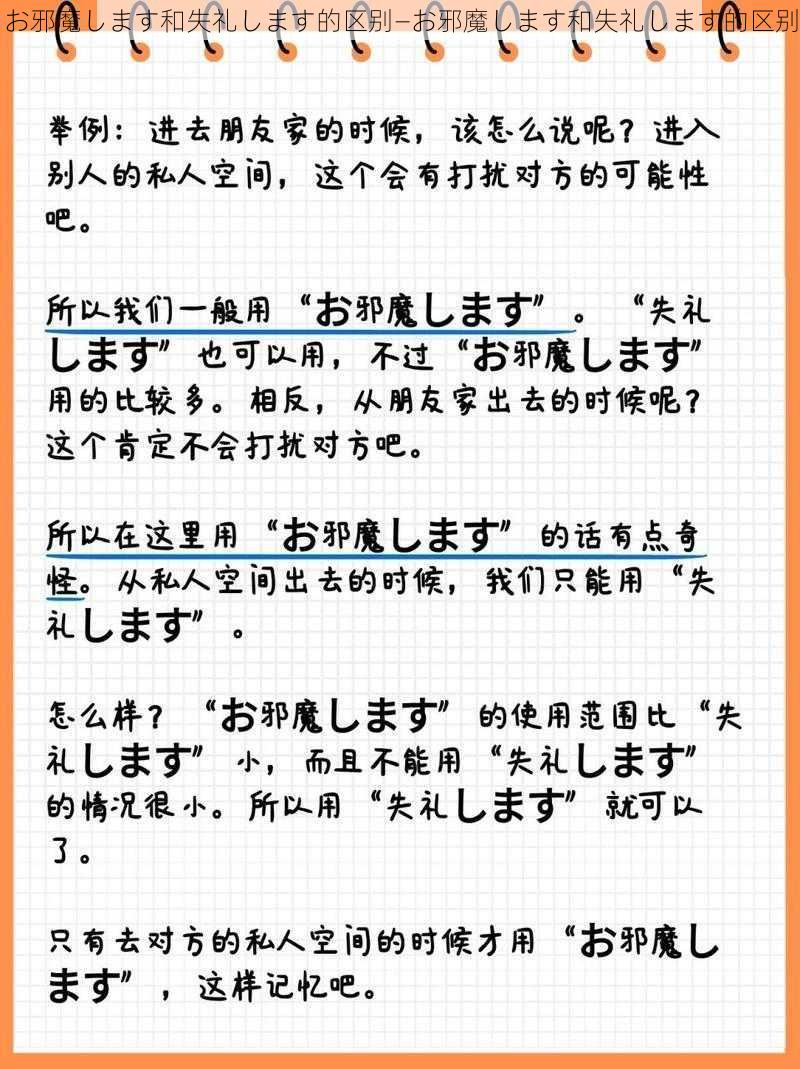 お邪魔します和失礼します的区别–お邪魔します和失礼します的区别

举例：进去朋友家的时候，该怎么说呢？进入别人的私人空间，这个会有打扰对方的可能性吧。

所以我们一般用“お邪魔します”。“失礼します”也可以用，不过“お邪魔します”用的比较多。相反，从朋友家出去的时候呢？这个肯定不会打扰对方吧。

所以在这里用“お邪魔します”的话有点奇怪。从私人空间出去的时候，我们只能用“失礼します”。

怎么样？“お邪魔します”的使用范围比“失礼します”小，而且不能用“失礼します”的情况很小。所以用“失礼します”就可以了。

只有去对方的私人空间的时候才用“お邪魔します”，这样记忆吧。